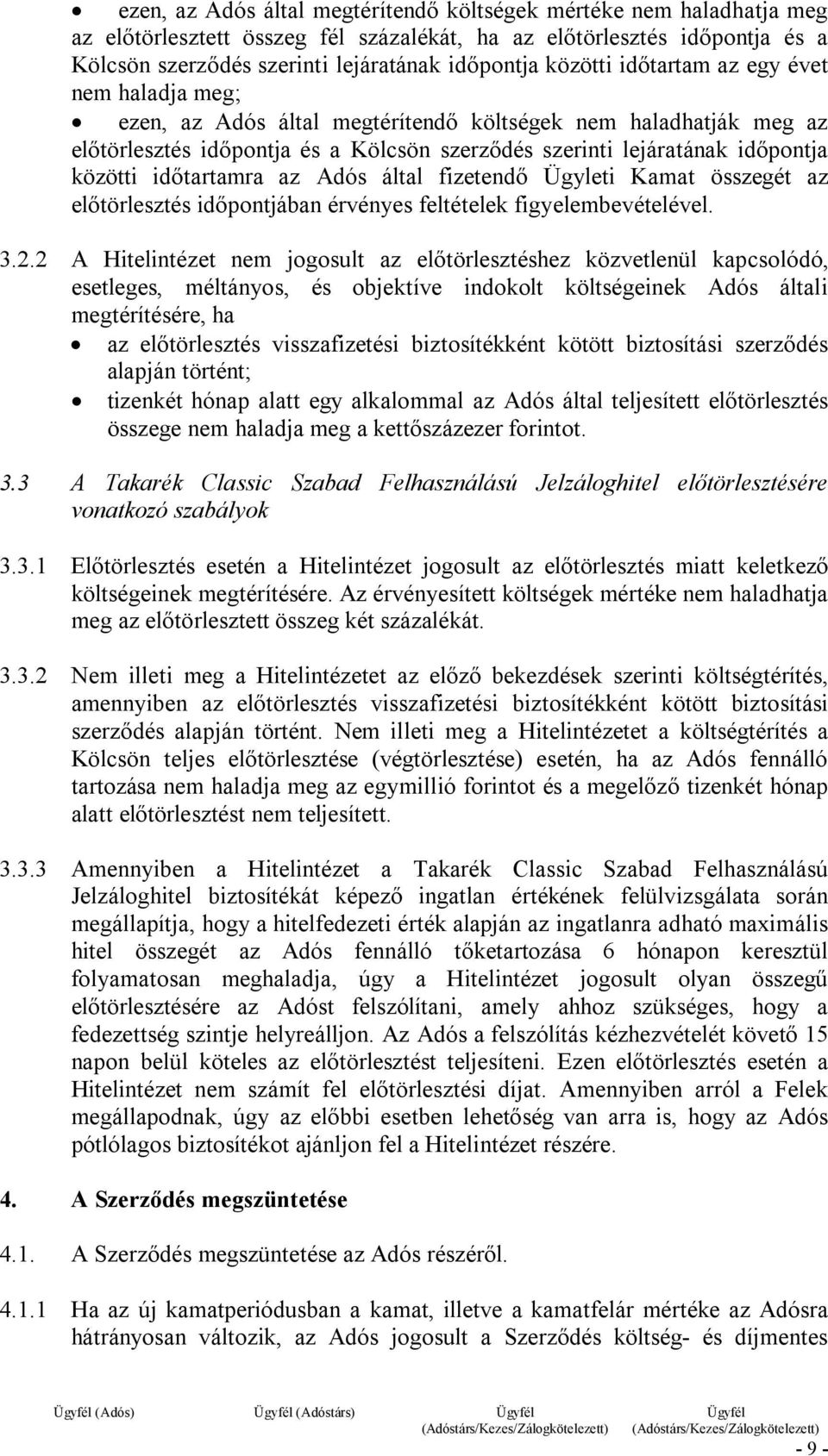 • ezen, az Adós által megtérítendő költségek mértéke nem haladhatja meg az előtörlesztett összeg fél százalékát, ha az előtörlesztés időpontja és a Kölcsön szerződés szerinti lejáratának időpontja közötti időtartam az egy évet nem haladja meg;

• ezen, az Adós által megtérítendő költségek nem haladhatják meg az előtörlesztés időpontja és a Kölcsön szerződés szerinti lejáratának időpontja közötti időtartamra az Adós által fizetendő Ügyleti Kamat összegét az előtörlesztés időpontjában érvényes feltételek figyelembevételével.

3.2.2 A Hitelintézet nem jogosult az előtörlesztéshez közvetlenül kapcsolódó, esetleges, méltányos, és objektíve indokolt költségeinek Adós általi megtérítésére, ha

• az előtörlesztés visszafizetési biztosítékként kötött biztosítási szerződés alapján történt;

• tizenkét hónap alatt egy alkalommal az Adós által teljesített előtörlesztés összege nem haladja meg a kettőszázezer forintot.

3.3 A Takarék Classic Szabad Felhasználású Jelzáloghitel előtörlesztésére vonatkozó szabályok

3.3.1 Előtörlesztés esetén a Hitelintézet jogosult az előtörlesztés miatt keletkező költségeinek megtérítésére. Az érvényesített költségek mértéke nem haladhatja meg az előtörlesztett összeg két százalékát.

3.3.2 Nem illeti meg a Hitelintézetet az előző bekezdések szerinti költségtérítés, amennyiben az előtörlesztés visszafizetési biztosítékként kötött biztosítási szerződés alapján történt. Nem illeti meg a Hitelintézetet a költségtérítés a Kölcsön teljes előtörlesztése (végtörlesztése) esetén, ha az Adós fennálló tartozása nem haladja meg az egymillió forintot és a megelőző tizenkét hónap alatt előtörlesztést nem teljesített.

3.3.3 Amennyiben a Hitelintézet a Takarék Classic Szabad Felhasználású Jelzáloghitel biztosítékát képező ingatlan értékének felülvizsgálata során megállapítja, hogy a hitelfedezeti érték alapján az ingatlanra adható maximális hitel összegét az Adós fennálló tőketartozása 6 hónapon keresztül folyamatosan meghaladja, úgy a Hitelintézet jogosult olyan összegű előtörlesztésére az Adóst felszólítani, amely ahhoz szükséges, hogy a fedezettség szintje helyreálljon. Az Adós a felszólítás kézhezvételét követő 15 napon belül köteles az előtörlesztést teljesíteni. Ezen előtörlesztés esetén a Hitelintézet nem számít fel előtörlesztési díjat. Amennyiben arról a Felek megállapodnak, úgy az előbbi esetben lehetőség van arra is, hogy az Adós pótlólagos biztosítékot ajánljon fel a Hitelintézet részére.

4. A Szerződés megszüntetése

4.1. A Szerződés megszüntetése az Adós részéről.

4.1.1 Ha az új kamatperiódusban a kamat, illetve a kamatfelár mértéke az Adósra hátrányosan változik, az Adós jogosult a Szerződés költség- és díjmentes

Ügyfél (Adós) Ügyfél (Adóstárs) Ügyfél (Adóstárs/Kezes/Zálogkötelezett) Ügyfél (Adóstárs/Kezes/Zálogkötelezett)

- 9 -